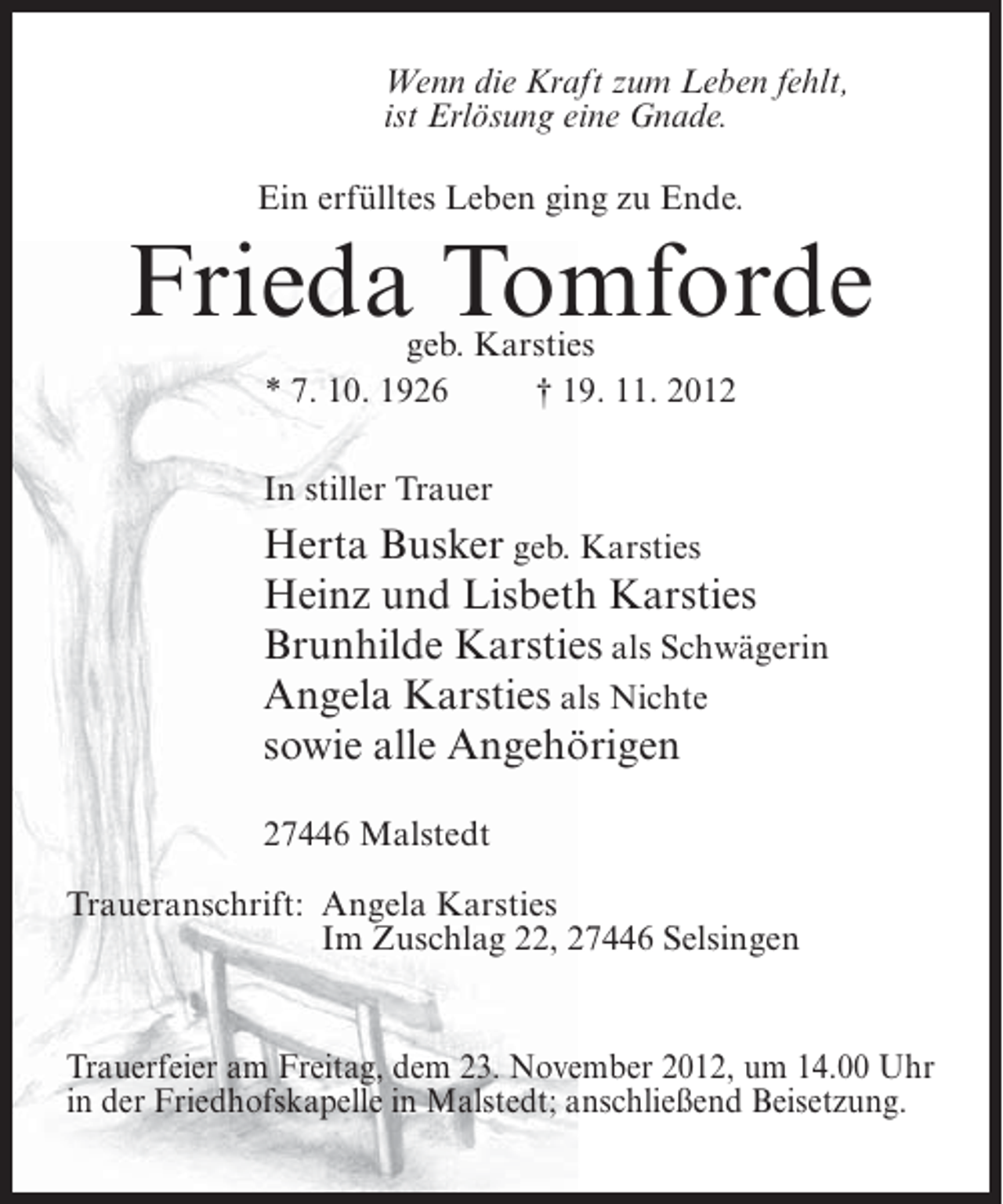 Wenn die Kraft zum Leben fehlt,
ist Erlösung eine Gnade.

Ein erfülltes Leben ging zu Ende.

Frieda Tomforde

geb. Karsties

* 7. 10. 1926 † 19. 11. 2012

In stiller Trauer

Herta Busker geb. Karsties
Heinz und Lisbeth Karsties
Brunhilde Karsties als Schwägerin
Angela Karsties als Nichte
sowie alle Angehörigen

27446 Malstedt

Traueranschrift: Angela Karsties
Im Zuschlag 22, 27446 Selsingen

Trauerfeier am Freitag, dem 23. November 2012, um 14.00 Uhr in der Friedhofskapelle in Malstedt; anschließend Beisetzung.